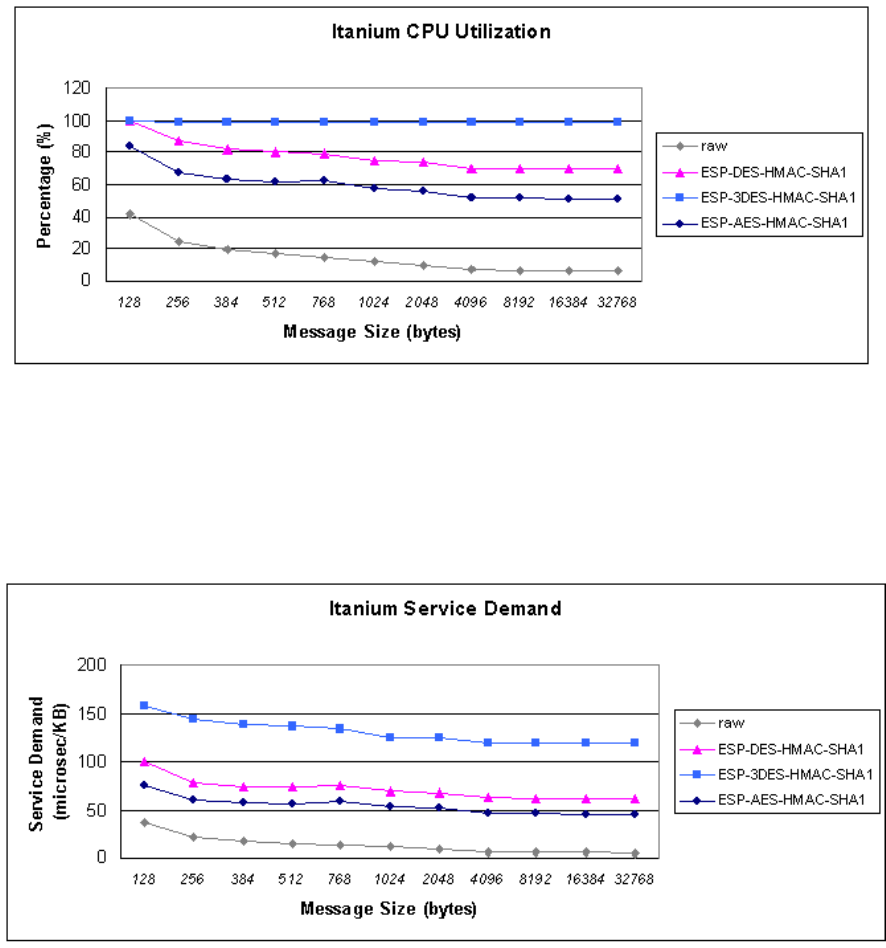 Itanium CPU Utilization

Percentage (%)

120
100
80
60
40
20
0

128 256 384 512 768 1024 2048 4096 8192 16384 32768

Message Size (bytes)

raw
ESP-DES-HMAC-SHA1
ESP-3DES-HMAC-SHA1
ESP-AES-HMAC-SHA1

Itanium Service Demand

Service Demand (microsec/KB)

200
150
100
50
0

128 256 384 512 768 1024 2048 4096 8192 16384 32768

Message Size (bytes)

raw
ESP-DES-HMAC-SHA1
ESP-3DES-HMAC-SHA1
ESP-AES-HMAC-SHA1